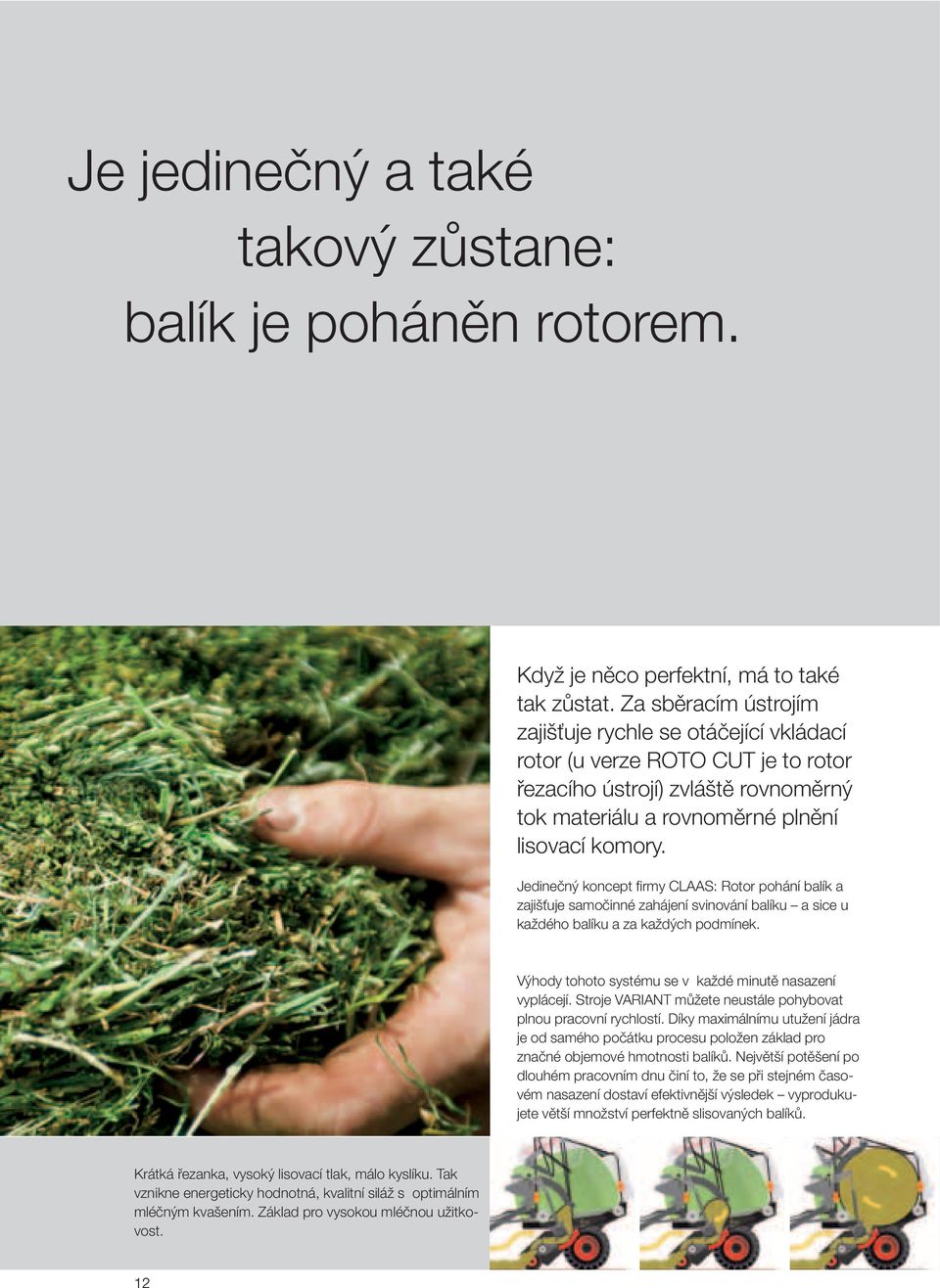 Je jedinečný a také takový zůstane: balík je poháněn rotorem.

Když je něco perfektní, má to také tak zůstat. Za sběracím ústrojím zajišťuje rychle se otáčející vkládací rotor (u verze ROTO CUT je to rotor řezacího ústrojí) zvláště rovnoměrný tok materiálu a rovnoměrné plnění lisovací komory.

Jedinečný koncept firmy CLAAS: Rotor pohání balík a zajišťuje samočinné zahájení svinování balíku – a sice u každého balíku a za každých podmínek.

Výhody tohoto systému se v každé minutě nasazení vyplácejí. Stroje VARIANT můžete neustále pohybovat plnou pracovní rychlostí. Díky maximálnímu utužení jádra je od samého počátku procesu položen základ pro značné objemové hmotnosti balíků. Největší potěšení po dlouhém pracovním dnu činí to, že se při stejném časovém nasazení dostaví efektivnější výsledek – vyprodukujete větší množství perfektně slisovaných balíků.

Krátká řezanka, vysoký lisovací tlak, málo kyslíku. Tak vznikne energeticky hodnotná, kvalitní siláž s optimálním mléčným kvašením. Základ pro vysokou mléčnou užitkovost.

12